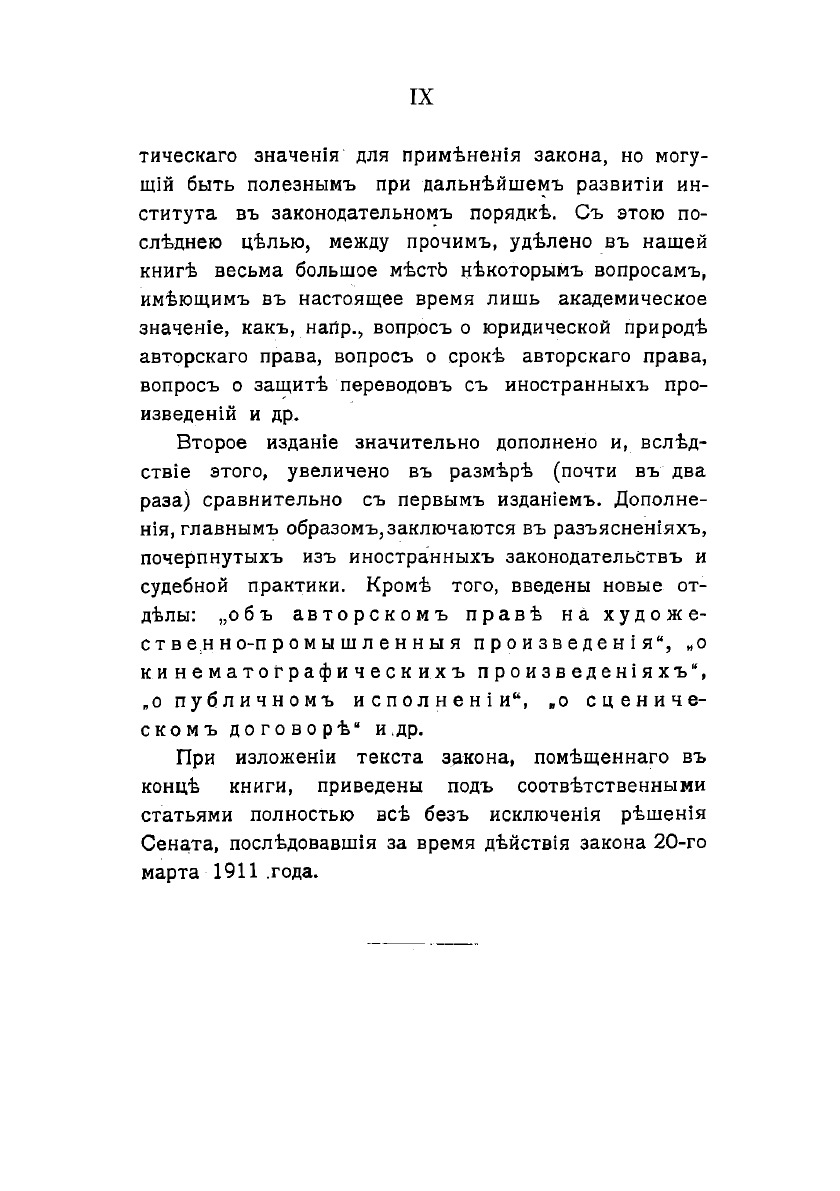 IX

тическаго значенія для примѣненія закона, но могущій быть полезнымъ при дальнѣйшемъ развитіи института въ законодательномъ порядкѣ. Съ этою послѣднею цѣлью, между прочимъ, удѣлено въ нашей книгѣ весьма большое мѣсто нѣкоторымъ вопросамъ, имѣющимъ въ настоящее время лишь академическое значеніе, какъ, напр., вопросъ о юридической природѣ авторскаго права, вопросъ о срокѣ авторскаго права, вопросъ о защитѣ переводовъ съ иностранныхъ произведеній и др.

Второе изданіе значительно дополнено и, вслѣдствіе этого, увеличено въ размѣрѣ (почти въ два раза) сравнительно съ первымъ изданіемъ. Дополненія, главнымъ образомъ, заключаются въ разъясненіяхъ, почерпнутыхъ изъ иностранныхъ законодательствъ и судебной практики. Кромѣ того, введены новые отдѣлы: „объ авторскомъ правѣ на художественно-промышленныя произведенія“, „о кинематографическихъ произведеніяхъ“, „о публичномъ исполненіи“, „о сценическомъ договорѣ“ и др.

При изложеніи текста закона, помѣщеннаго въ концѣ книги, приведены подъ соотвѣтственными статьями полностью всѣ безъ исключенія рѣшенія Сената, послѣдовавшія за время дѣйствія закона 20-го марта 1911 года.